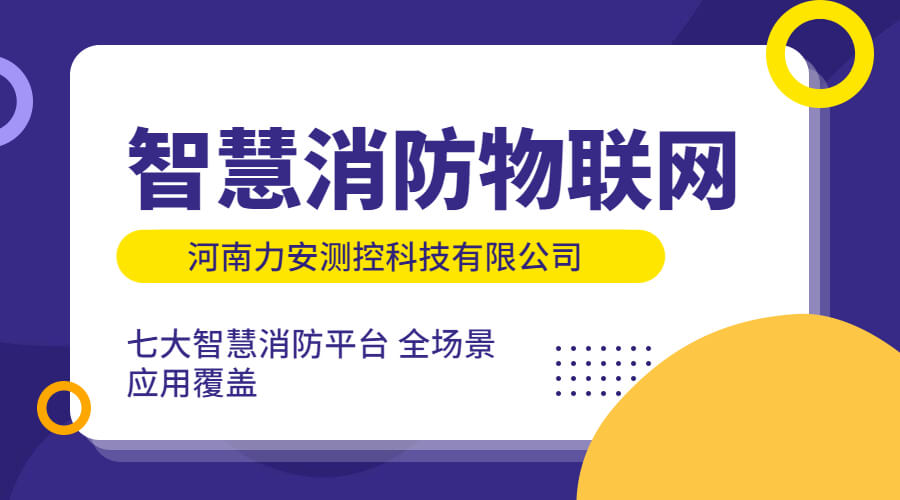 智慧消防物联网

河南力安测控科技有限公司

七大智慧消防平台 全场景应用覆盖